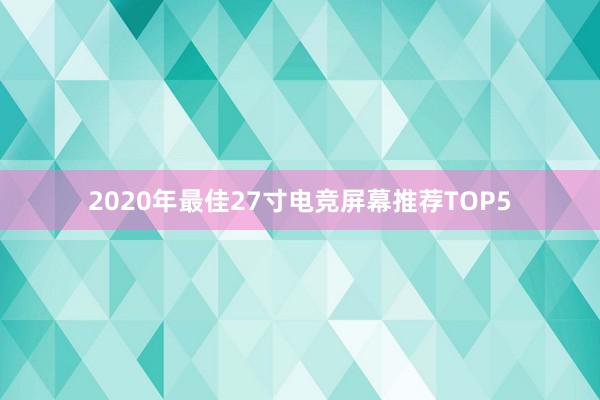 2020年最佳27寸电竞屏幕推荐TOP5